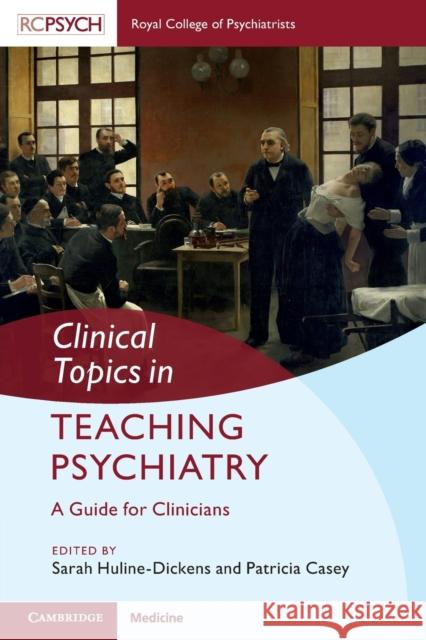 RCPSYCH Royal College of Psychiatrists

Clinical Topics in

TEACHING PSYCHIATRY

A Guide for Clinicians

EDITED BY
Sarah Huline-Dickens and Patricia Casey

CAMBRIDGE Medicine

Kraina Książek